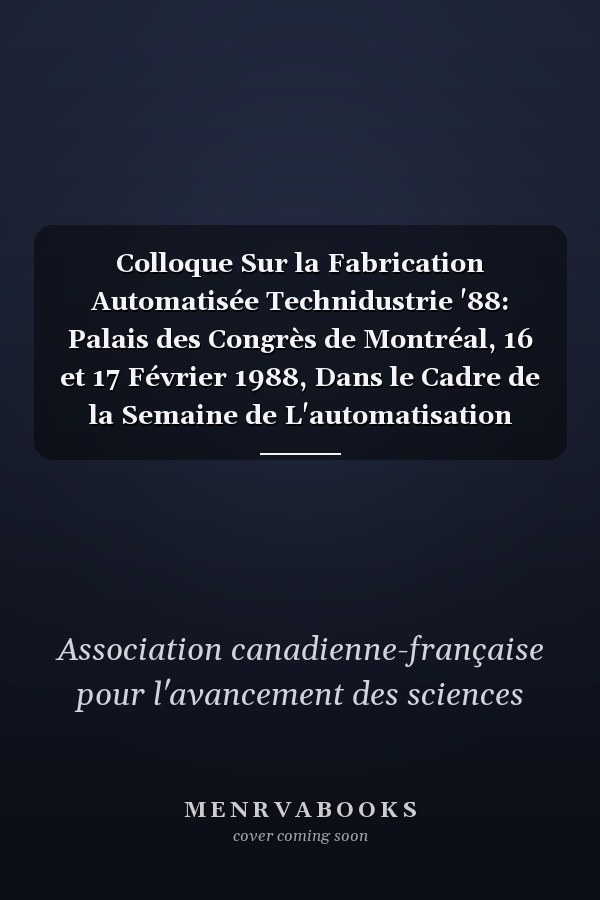 Colloque Sur la Fabrication Automatisée Technidustrie '88: Palais des Congrès de Montréal, 16 et 17 Février 1988, Dans le Cadre de la Semaine de L'automatisation

Association canadienne-française pour l'avancement des sciences

MENRVABOOKS
cover coming soon